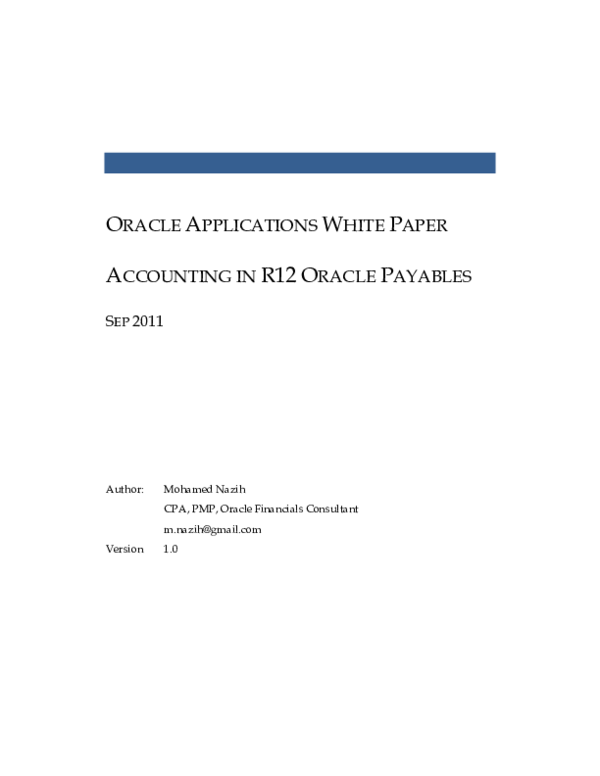 ORACLE APPLICATIONS WHITE PAPER

ACCOUNTING IN R12 ORACLE PAYABLES

SEP 2011

Author: Mohamed Nazih

CPA, PMP, Oracle Financials Consultant

m.nazih@gmail.com

Version 1.0